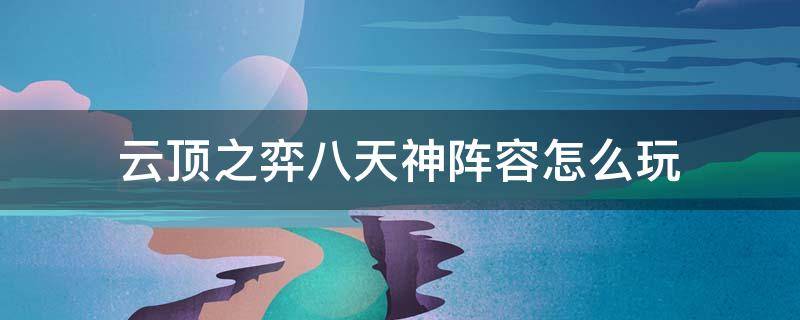 云顶之弈八天神阵容怎么玩